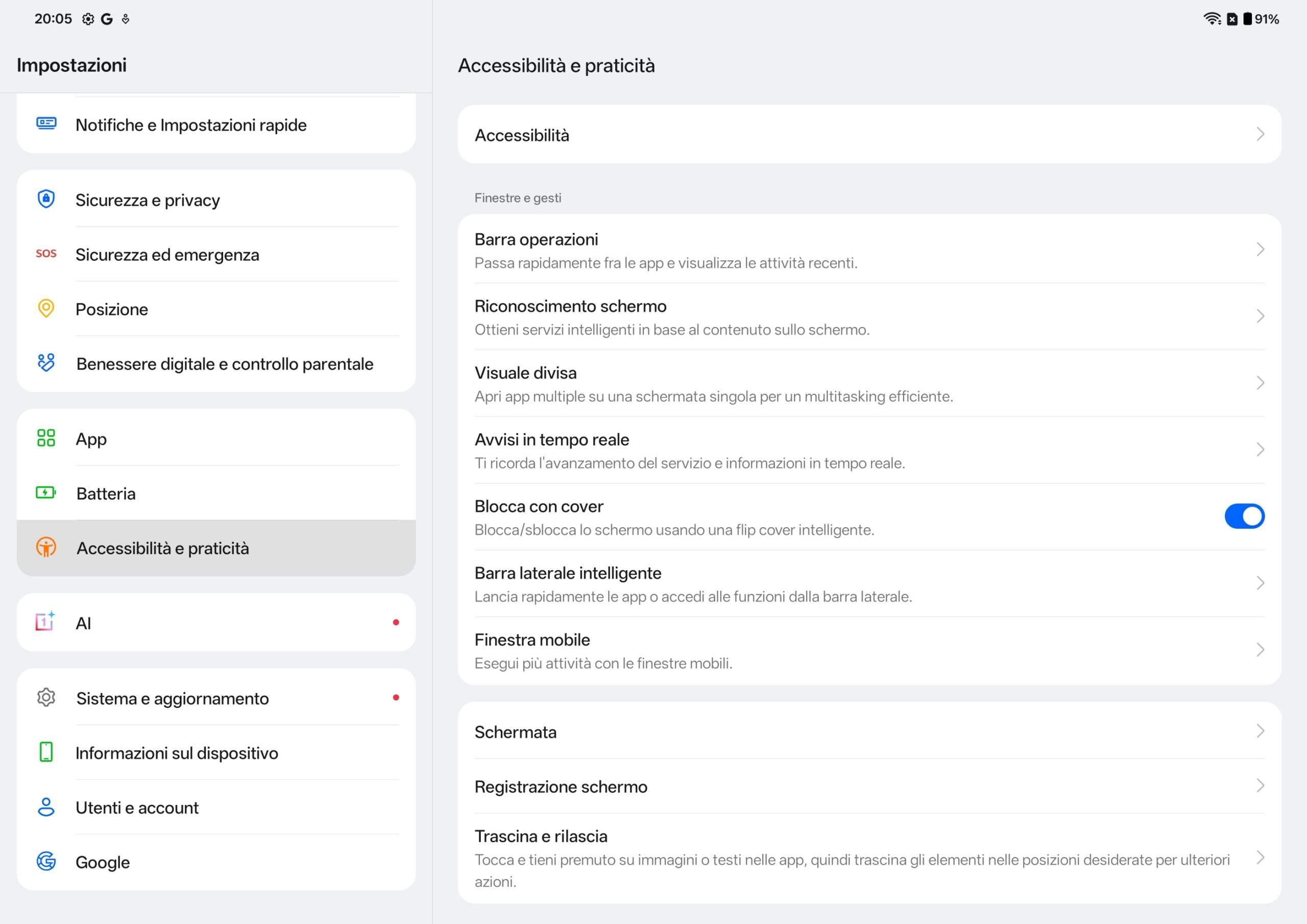 20:05 G

91%

Impostazioni

Notifiche e Impostazioni rapide

Sicurezza e privacy

SOS Sicurezza ed emergenza

Posizione

Benessere digitale e controllo parentale

App

Batteria

Accessibilità e praticità

AI

Sistema e aggiornamento

Informazioni sul dispositivo

Utenti e account

Google

Accessibilità e praticità

Accessibilità

Finestre e gesti

Barra operazioni
Passa rapidamente fra le app e visualizza le attività recenti.

Riconoscimento schermo
Ottieni servizi intelligenti in base al contenuto sullo schermo.

Visuale divisa
Apri app multiple su una schermata singola per un multitasking efficiente.

Avvisi in tempo reale
Ti ricorda l'avanzamento del servizio e informazioni in tempo reale.

Blocca con cover
Blocca/sblocca lo schermo usando una flip cover intelligente.

Barra laterale intelligente
Lancia rapidamente le app o accedi alle funzioni dalla barra laterale.

Finestra mobile
Esegui più attività con le finestre mobili.

Schermata

Registrazione schermo

Trascina e rilascia
Tocca e tieni premuto su immagini o testi nelle app, quindi trascina gli elementi nelle posizioni desiderate per ulteriori azioni.